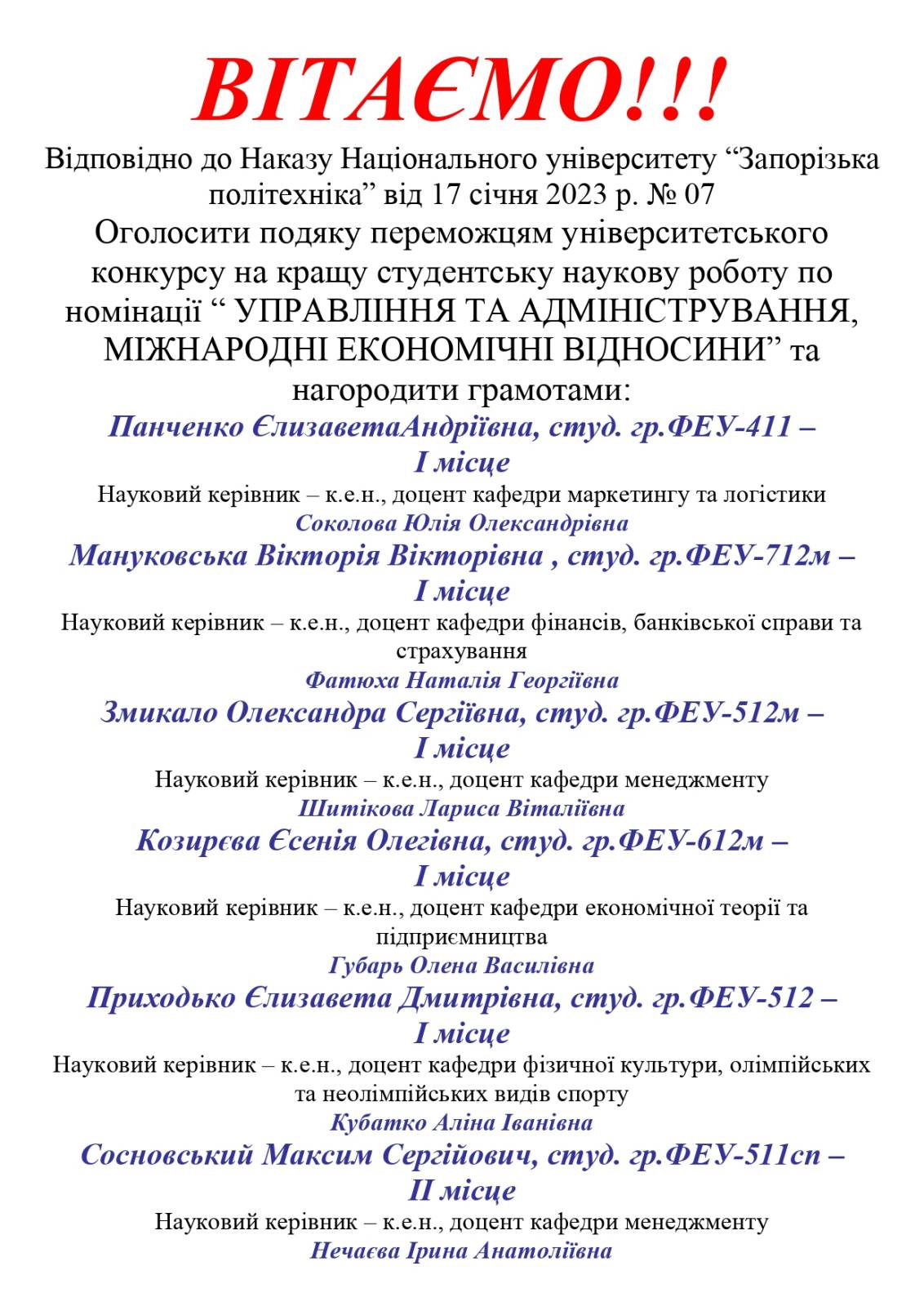 ВІТАЄМО!!!

Відповідно до Наказу Національного університету “Запорізька політехніка” від 17 січня 2023 р. № 07

Оголосити подяку переможцям університетського конкурсу на кращу студентську наукову роботу по номінації “ УПРАВЛІННЯ ТА АДМІНІСТРУВАННЯ, МІЖНАРОДНІ ЕКОНОМІЧНІ ВІДНОСИНИ” та нагородити грамотами:

Панченко ЄлизаветаАндріївна, студ. гр.ФЕУ-411 – І місце

Науковий керівник – к.е.н., доцент кафедри маркетингу та логістики

Соколова Юлія Олександрівна

Мануковська Вікторія Вікторівна , студ. гр.ФЕУ-712м – І місце

Науковий керівник – к.е.н., доцент кафедри фінансів, банківської справи та страхування

Фатюха Наталія Георгіївна

Змикало Олександра Сергіївна, студ. гр.ФЕУ-512м – І місце

Науковий керівник – к.е.н., доцент кафедри менеджменту

Шитікова Лариса Віталіївна

Козирєва Єсенія Олегівна, студ. гр.ФЕУ-612м – І місце

Науковий керівник – к.е.н., доцент кафедри економічної теорії та підприємництва

Губарь Олена Василівна

Приходько Єлизавета Дмитрівна, студ. гр.ФЕУ-512 – І місце

Науковий керівник – к.е.н., доцент кафедри фізичної культури, олімпійських та неолімпійських видів спорту

Кубатко Аліна Іванівна

Сосновський Максим Сергійович, студ. гр.ФЕУ-511сп – ІІ місце

Науковий керівник – к.е.н., доцент кафедри менеджменту

Нечаєва Ірина Анатоліївна